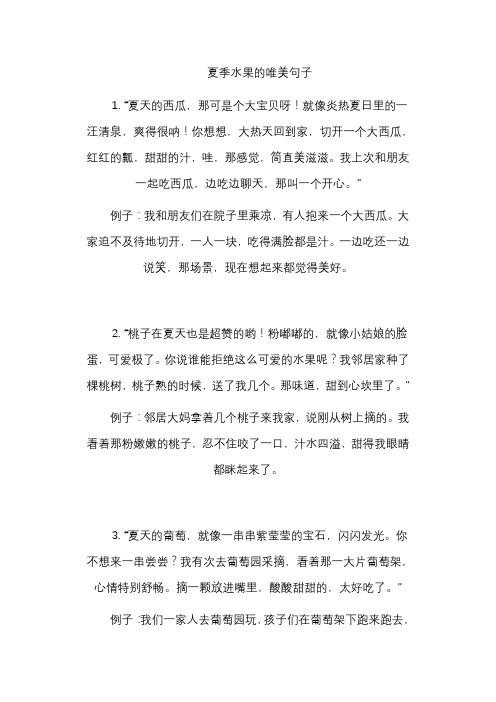 夏季水果的唯美句子

1. “夏天的西瓜，那可是个大宝贝呀！就像炎热夏日里的一汪清泉，爽得很呐！你想想，大热天回到家，切开一个大西瓜，红红的瓤，甜甜的汁，哇，那感觉，简直美滋滋。我上次和朋友一起吃西瓜，边吃边聊天，那叫一个开心。”

例子：我和朋友们在院子里乘凉，有人抱来一个大西瓜。大家迫不及待地切开，一人一块，吃得满脸都是汁。一边吃还一边说笑，那场景，现在想起来都觉得美好。

2. “桃子在夏天也是超赞的哟！粉嘟嘟的，就像小姑娘的脸蛋，可爱极了。你说谁能拒绝这么可爱的水果呢？我邻居家种了棵桃树，桃子熟的时候，送了我几个。那味道，甜到心坎里了。”

例子：邻居大妈拿着几个桃子来我家，说刚从树上摘的。我看着那粉嫩嫩的桃子，忍不住咬了一口，汁水四溢，甜得我眼睛都眯起来了。

3. “夏天的葡萄，就像一串串紫莹莹的宝石，闪闪发光。你不想来一串尝尝？我有次去葡萄园采摘，看着那一大片葡萄架，心情特别舒畅。摘一颗放进嘴里，酸酸甜甜的，太好吃了。”

例子：我们一家人去葡萄园玩，孩子们在葡萄架下跑来跑去，